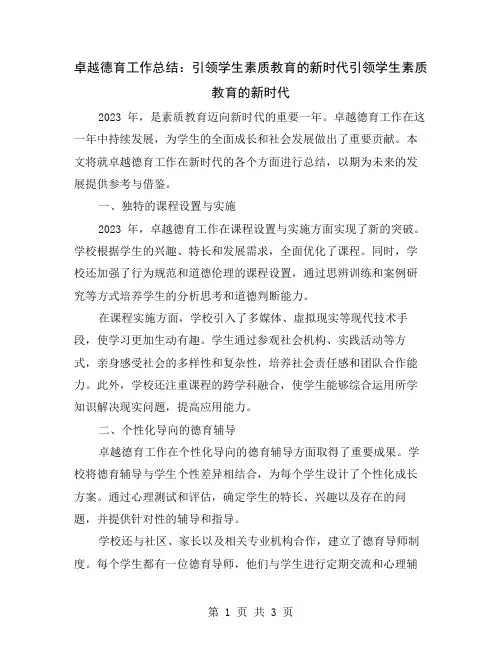 卓越德育工作总结：引领学生素质教育的新时代引领学生素质教育的新时代

2023 年，是素质教育迈向新时代的重要一年。卓越德育工作在这一年中持续发展，为学生的全面成长和社会发展做出了重要贡献。本文将就卓越德育工作在新时代的各个方面进行总结，以期为未来的发展提供参考与借鉴。

一、独特的课程设置与实施

2023 年，卓越德育工作在课程设置与实施方面实现了新的突破。学校根据学生的兴趣、特长和发展需求，全面优化了课程。同时，学校还加强了行为规范和道德伦理的课程设置，通过思辨训练和案例研究等方式培养学生的分析思考和道德判断能力。

在课程实施方面，学校引入了多媒体、虚拟现实等现代技术手段，使学习更加生动有趣。学生通过参观社会机构、实践活动等方式，亲身感受社会的多样性和复杂性，培养社会责任感和团队合作能力。此外，学校还注重课程的跨学科融合，使学生能够综合运用所学知识解决现实问题，提高应用能力。

二、个性化导向的德育辅导

卓越德育工作在个性化导向的德育辅导方面取得了重要成果。学校将德育辅导与学生个性差异相结合，为每个学生设计了个性化成长方案。通过心理测试和评估，确定学生的特长、兴趣以及存在的问题，并提供针对性的辅导和指导。

学校还与社区、家长以及相关专业机构合作，建立了德育导师制度。每个学生都有一位德育导师，他们与学生进行定期交流和心理辅

第 1 页 共 3 页